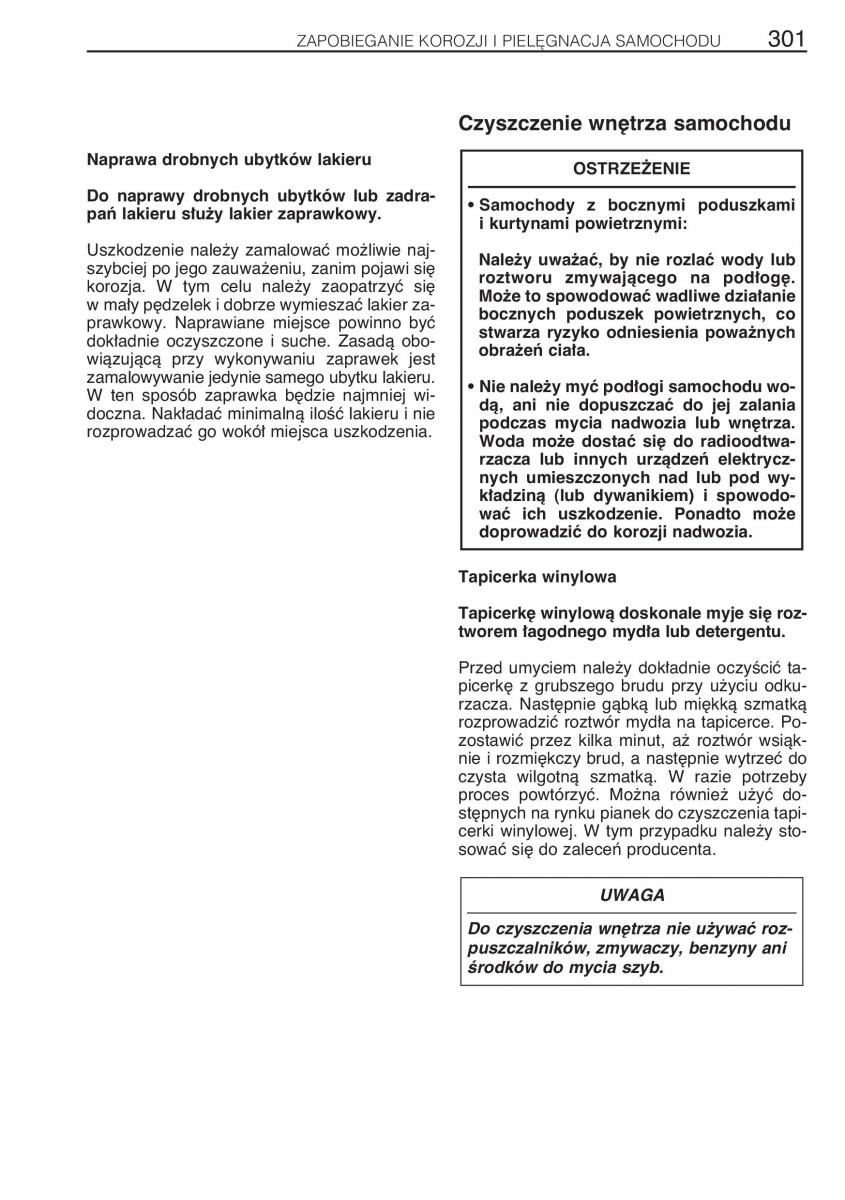 ZAPOBIEGANIE KOROZJI I PIELĘGNACJA SAMOCHODU 301

Naprawa drobnych ubytków lakieru

Do naprawy drobnych ubytków lub zadrapań lakieru służy lakier zaprawkowy.

Uszkodzenie należy zamalować możliwie najszybciej po jego zauważeniu, zanim pojawi się korozja. W tym celu należy zaopatrzyć się w mały pędzelek i dobrze wymieszać lakier zaprawkowy. Naprawiane miejsce powinno być dokładnie oczyszczone i suche. Zasadą obowiązującą przy wykonywaniu zaprawek jest zamalowywanie jedynie samego ubytku lakieru. W ten sposób zaprawka będzie najmniej widoczna. Nakładać minimalną ilość lakieru i nie rozprowadzać go wokół miejsca uszkodzenia.

Czyszczenie wnętrza samochodu

OSTRZEŻENIE

• Samochody z bocznymi poduszkami i kurtynami powietrznymi:

Należy uważać, by nie rozlać wody lub roztworu zmywającego na podłogę. Może to spowodować wadliwe działanie bocznych poduszek powietrznych, co stwarza ryzyko odniesienia poważnych obrażeń ciała.

• Nie należy myć podłogi samochodu wodą, ani nie dopuszczać do jej zalania podczas mycia nadwozia lub wnętrza. Woda może dostać się do radioodtwarzacza lub innych urządzeń elektrycznych umieszczonych nad lub pod wykładziną (lub dywanikiem) i spowodować ich uszkodzenie. Ponadto może doprowadzić do korozji nadwozia.

Tapicerka winylowa

Tapicerkę winylową doskonale myje się roztworem łagodnego mydła lub detergentu.

Przed umyciem należy dokładnie oczyścić tapicerkę z grubszego brudu przy użyciu odkurzacza. Następnie gąbką lub miękką szmatką rozprowadzić roztwór mydła na tapicerce. Pozostawić przez kilka minut, aż roztwór wsiąknie i rozmiękczy brud, a następnie wytrzeć do czysta wilgotną szmatką. W razie potrzeby proces powtórzyć. Można również użyć dostępnych na rynku pianek do czyszczenia tapicerki winylowej. W tym przypadku należy stosować się do zaleceń producenta.

UWAGA

Do czyszczenia wnętrza nie używać rozpuszczalników, zmywaczy, benzyny ani środków do mycia szyb.